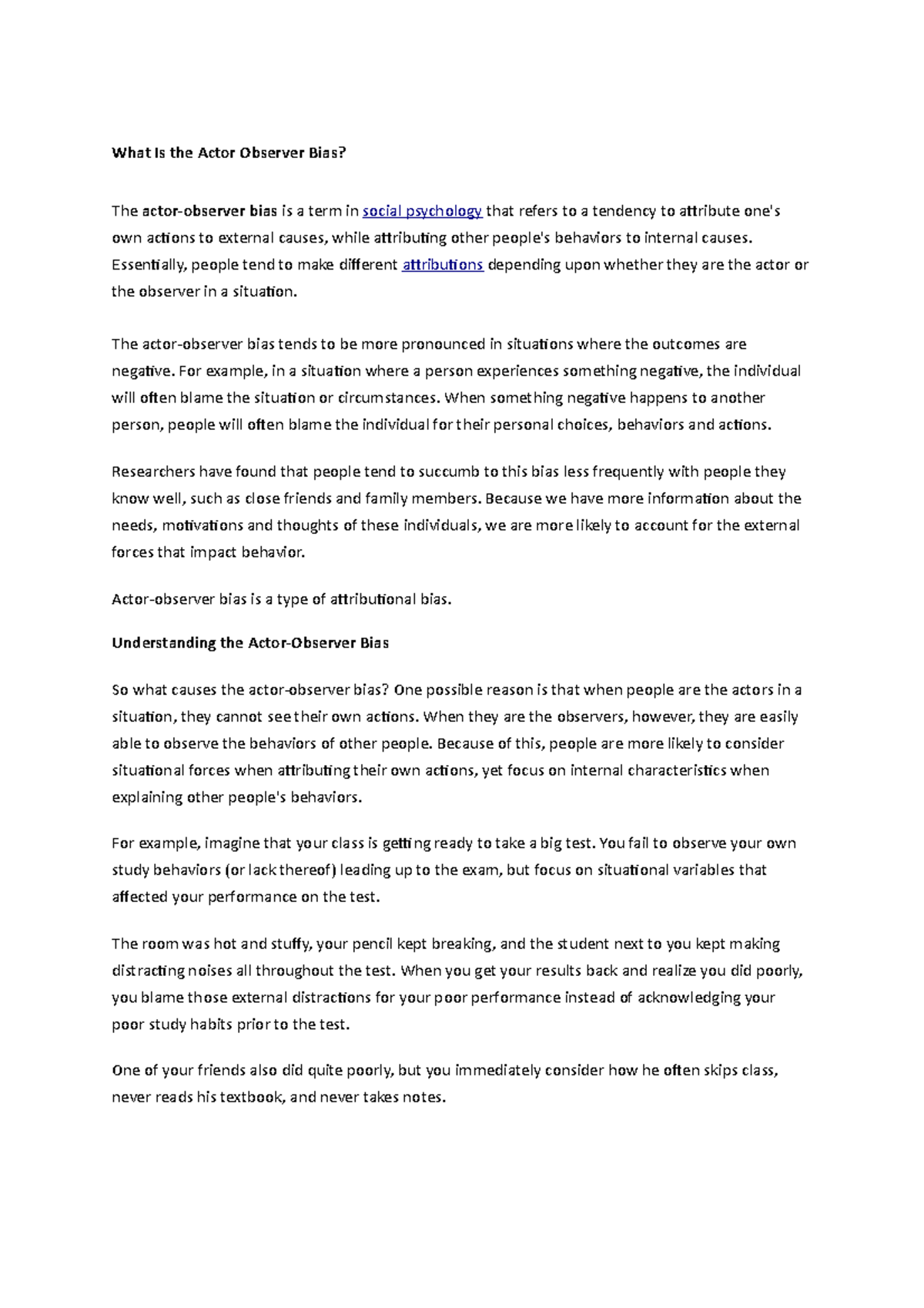 What Is the Actor Observer Bias?

The actor-observer bias is a term in social psychology that refers to a tendency to attribute one's own actions to external causes, while attributing other people's behaviors to internal causes. Essentially, people tend to make different attributions depending upon whether they are the actor or the observer in a situation.

The actor-observer bias tends to be more pronounced in situations where the outcomes are negative. For example, in a situation where a person experiences something negative, the individual will often blame the situation or circumstances. When something negative happens to another person, people will often blame the individual for their personal choices, behaviors and actions.

Researchers have found that people tend to succumb to this bias less frequently with people they know well, such as close friends and family members. Because we have more information about the needs, motivations and thoughts of these individuals, we are more likely to account for the external forces that impact behavior.

Actor-observer bias is a type of attributional bias.

Understanding the Actor-Observer Bias

So what causes the actor-observer bias? One possible reason is that when people are the actors in a situation, they cannot see their own actions. When they are the observers, however, they are easily able to observe the behaviors of other people. Because of this, people are more likely to consider situational forces when attributing their own actions, yet focus on internal characteristics when explaining other people's behaviors.

For example, imagine that your class is getting ready to take a big test. You fail to observe your own study behaviors (or lack thereof) leading up to the exam, but focus on situational variables that affected your performance on the test.

The room was hot and stuffy, your pencil kept breaking, and the student next to you kept making distracting noises all throughout the test. When you get your results back and realize you did poorly, you blame those external distractions for your poor performance instead of acknowledging your poor study habits prior to the test.

One of your friends also did quite poorly, but you immediately consider how he often skips class, never reads his textbook, and never takes notes.